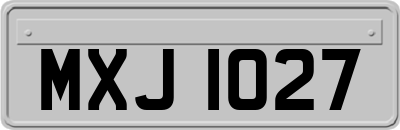 MXJ 1027